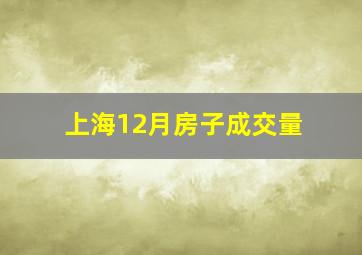 上海12月房子成交量